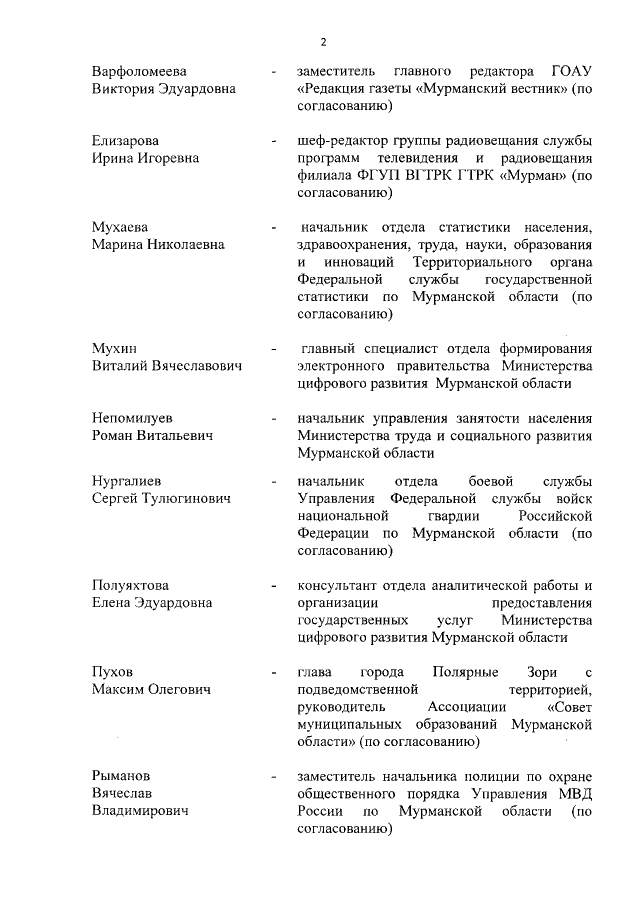 2

Варфоломеева Виктория Эдуардовна - заместитель главного редактора ГОАУ «Редакция газеты «Мурманский вестник» (по согласованию)

Елизарова Ирина Игоревна - шеф-редактор группы радиовещания службы программ телевидения и радиовещания филиала ФГУП ВГТРК ГТРК «Мурман» (по согласованию)

Мухаева Марина Николаевна - начальник отдела статистики населения, здравоохранения, труда, науки, образования и инноваций Территориального органа Федеральной службы государственной статистики по Мурманской области (по согласованию)

Мухин Виталий Вячеславович - главный специалист отдела формирования электронного правительства Министерства цифрового развития Мурманской области

Непомилуев Роман Витальевич - начальник управления занятости населения Министерства труда и социального развития Мурманской области

Нургалиев Сергей Тулюгинович - начальник отдела боевой службы Управления Федеральной службы войск национальной гвардии Российской Федерации по Мурманской области (по согласованию)

Полуяхтова Елена Эдуардовна - консультант отдела аналитической работы и организации предоставления государственных услуг Министерства цифрового развития Мурманской области

Пухов Максим Олегович - глава города Полярные Зори с подведомственной территорией, руководитель Ассоциации «Совет муниципальных образований Мурманской области» (по согласованию)

Рыманов Вячеслав Владимирович - заместитель начальника полиции по охране общественного порядка Управления МВД России по Мурманской области (по согласованию)